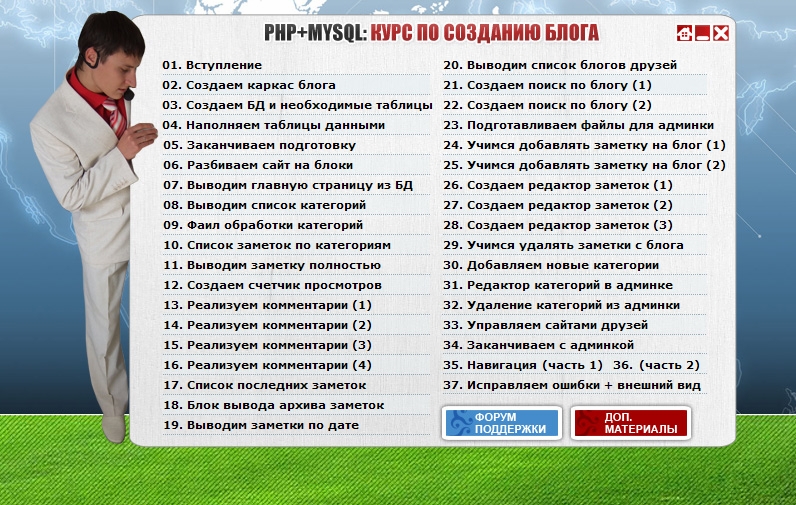 PHP+MYSQL: КУРС ПО СОЗДАНИЮ БЛОГА

01. Вступление
02. Создаем каркас блога
03. Создаем БД и необходимые таблицы
04. Наполняем таблицы данными
05. Заканчиваем подготовку
06. Разбиваем сайт на блоки
07. Выводим главную страницу из БД
08. Выводим список категорий
09. Фаил обработки категорий
10. Список заметок по категориям
11. Выводим заметку полностью
12. Создаем счетчик просмотров
13. Реализуем комментарии (1)
14. Реализуем комментарии (2)
15. Реализуем комментарии (3)
16. Реализуем комментарии (4)
17. Список последних заметок
18. Блок вывода архива заметок
19. Выводим заметки по дате

20. Выводим список блогов друзей
21. Создаем поиск по блогу (1)
22. Создаем поиск по блогу (2)
23. Подготавливаем файлы для админки
24. Учимся добавлять заметку на блог (1)
25. Учимся добавлять заметку на блог (2)
26. Создаем редактор заметок (1)
27. Создаем редактор заметок (2)
28. Создаем редактор заметок (3)
29. Учимся удалять заметки с блога
30. Добавляем новые категории
31. Редактор категорий в админке
32. Удаление категорий из админки
33. Управляем сайтами друзей
34. Заканчиваем с админкой
35. Навигация (часть 1) 36. (часть 2)
37. Исправляем ошибки + внешний вид

ФОРУМ ПОДДЕРЖКИ
ДОП. МАТЕРИАЛЫ